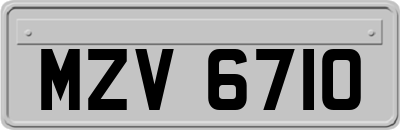 MZV 6710